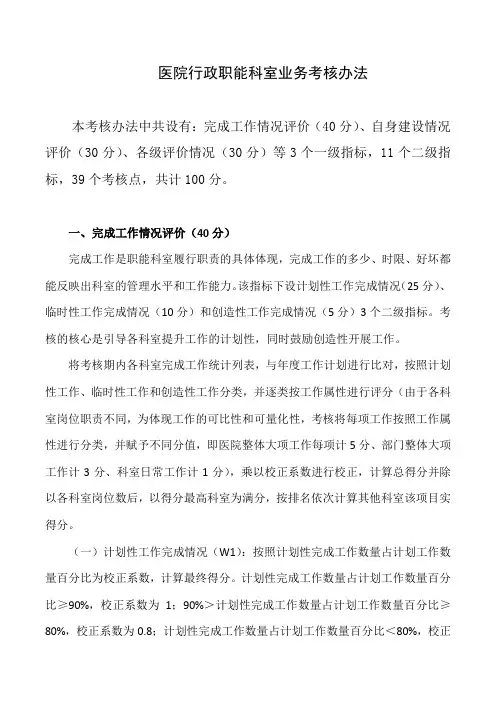 医院行政职能科室业务考核办法

本考核办法中共设有：完成工作情况评价（40 分）、自身建设情况评价（30 分）、各级评价情况（30 分）等 3 个一级指标，11 个二级指标，39 个考核点，共计 100 分。

一、完成工作情况评价（40 分）

完成工作是职能科室履行职责的具体体现，完成工作的多少、时限、好坏都能反映出科室的管理水平和工作能力。该指标下设计划性工作完成情况（25 分）、临时性工作完成情况（10 分）和创造性工作完成情况（5 分）3 个二级指标。考核的核心是引导各科室提升工作的计划性，同时鼓励创造性开展工作。

将考核期内各科室完成工作统计列表，与年度工作计划进行比对，按照计划性工作、临时性工作和创造性工作分类，并逐类按工作属性进行评分（由于各科室岗位职责不同，为体现工作的可比性和可量化性，考核将每项工作按照工作属性进行分类，并赋予不同分值，即医院整体大项工作每项计 5 分、部门整体大项工作计 3 分、科室日常工作计 1 分），乘以校正系数进行校正，计算总得分并除以各科室岗位数后，以得分最高科室为满分，按排名依次计算其他科室该项目实得分。

（一）计划性工作完成情况（W1）：按照计划性完成工作数量占计划工作数量百分比为校正系数，计算最终得分。计划性完成工作数量占计划工作数量百分比≥90%，校正系数为 1；90%＞计划性完成工作数量占计划工作数量百分比≥80%，校正系数为 0.8；计划性完成工作数量占计划工作数量百分比＜80%，校正